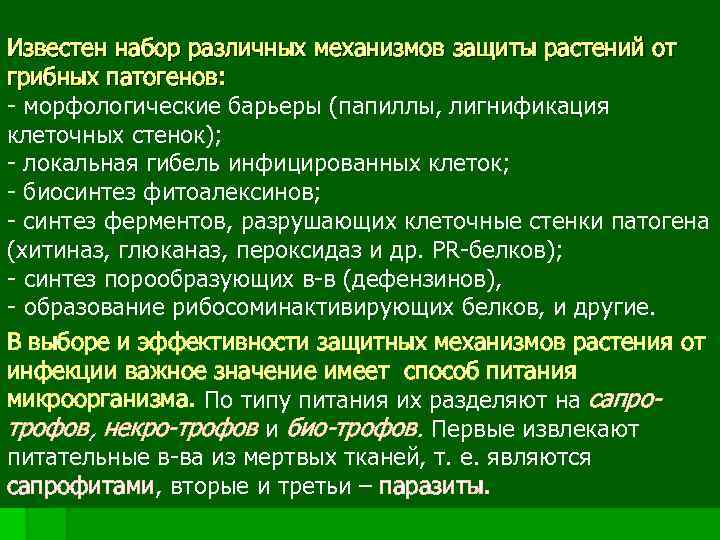 Известен набор различных механизмов защиты растений от грибных патогенов:
- морфологические барьеры (папиллы, лигнификация клеточных стенок);
- локальная гибель инфицированных клеток;
- биосинтез фитоалексинов;
- синтез ферментов, разрушающих клеточные стенки патогена (хитиназ, глюканаз, пероксидаз и др. PR-белков);
- синтез порообразующих в-в (дефензинов),
- образование рибосоминактивирующих белков, и другие.

В выборе и эффективности защитных механизмов растения от инфекции важное значение имеет способ питания микроорганизма. По типу питания их разделяют на сапро-трофов, некро-трофов и био-трофов. Первые извлекают питательные в-ва из мертвых тканей, т. е. являются сапрофитами, вторые и третьи – паразиты.